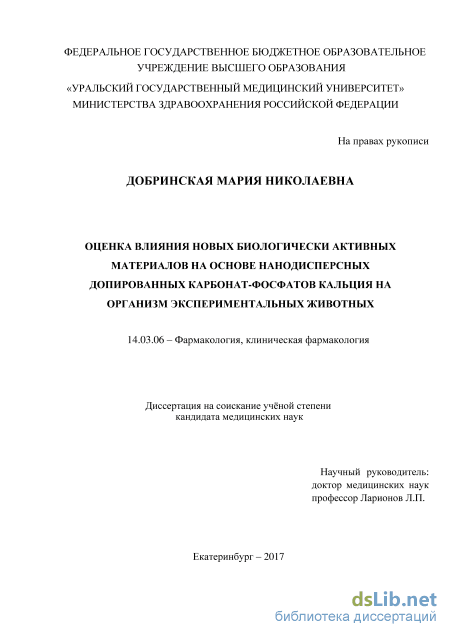 ФЕДЕРАЛЬНОЕ ГОСУДАРСТВЕННОЕ БЮДЖЕТНОЕ ОБРАЗОВАТЕЛЬНОЕ УЧРЕЖДЕНИЕ ВЫСШЕГО ОБРАЗОВАНИЯ
«УРАЛЬСКИЙ ГОСУДАРСТВЕННЫЙ МЕДИЦИНСКИЙ УНИВЕРСИТЕТ»
МИНИСТЕРСТВА ЗДРАВООХРАНЕНИЯ РОССИЙСКОЙ ФЕДЕРАЦИИ

На правах рукописи

ДОБРИНСКАЯ МАРИЯ НИКОЛАЕВНА

ОЦЕНКА ВЛИЯНИЯ НОВЫХ БИОЛОГИЧЕСКИ АКТИВНЫХ МАТЕРИАЛОВ НА ОСНОВЕ НАНОДИСПЕРСНЫХ ДОПИРОВАННЫХ КАРБОНАТ-ФОСФАТОВ КАЛЬЦИЯ НА ОРГАНИЗМ ЭКСПЕРИМЕНТАЛЬНЫХ ЖИВОТНЫХ

14.03.06 – Фармакология, клиническая фармакология

Диссертация на соискание учёной степени
кандидата медицинских наук

Научный руководитель:
доктор медицинских наук
профессор Ларионов Л.П.

Екатеринбург – 2017

dsLib.net
библиотека диссертаций